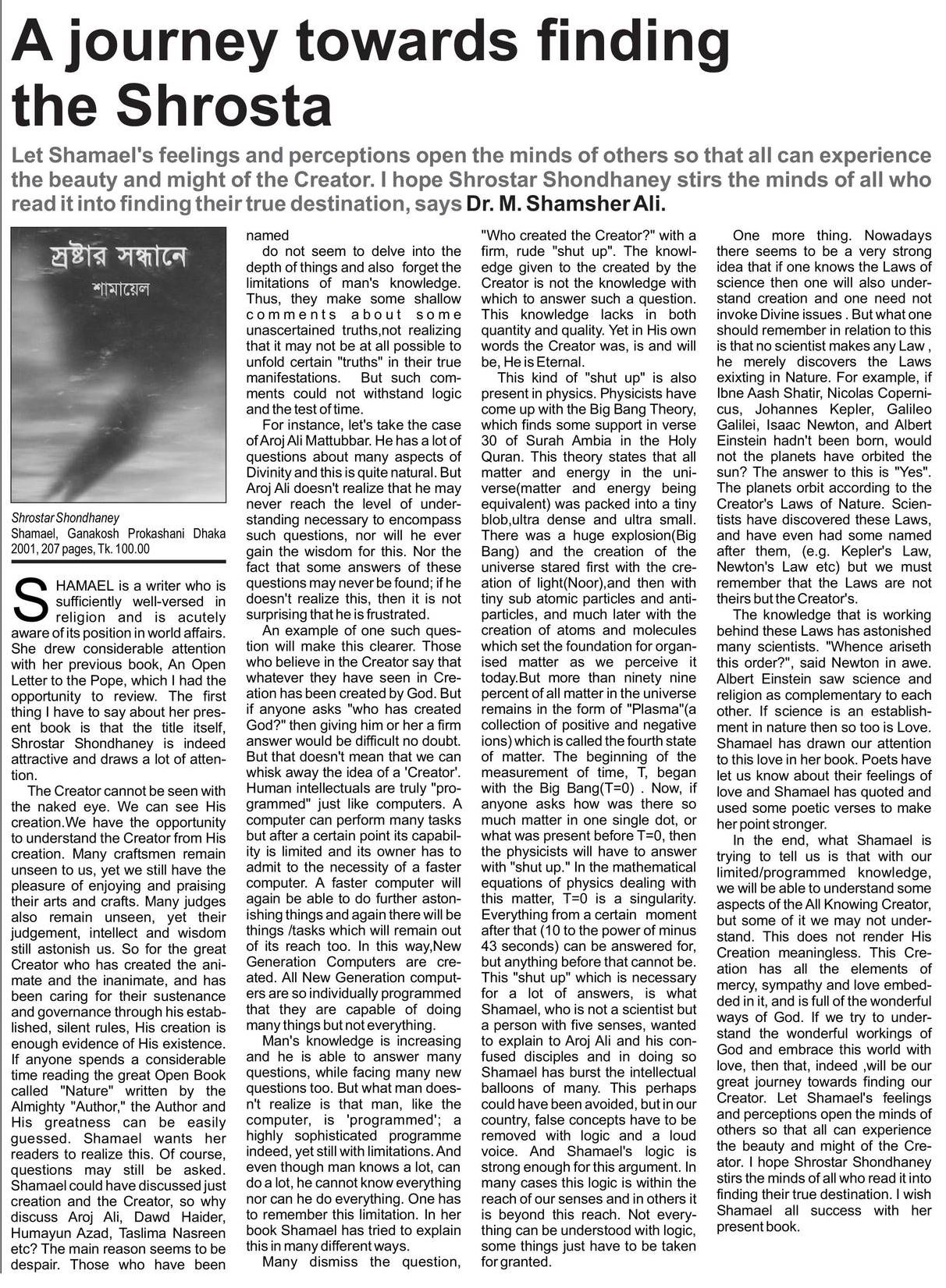 A journey towards finding the Shrosta

Let Shamael's feelings and perceptions open the minds of others so that all can experience the beauty and might of the Creator. I hope Shrostar Shondhaney stirs the minds of all who read it into finding their true destination, says Dr. M. Shamsher Ali.

স্রষ্টার সন্ধানে
শামায়েল

Shrostar Shondhaney
Shamael, Ganakosh Prokashani Dhaka 2001, 207 pages, Tk. 100.00

SHAMAEL is a writer who is sufficiently well-versed in religion and is acutely aware of its position in world affairs. She drew considerable attention with her previous book, An Open Letter to the Pope, which I had the opportunity to review. The first thing I have to say about her present book is that the title itself, Shrostar Shondhaney is indeed attractive and draws a lot of attention.

The Creator cannot be seen with the naked eye. We can see His creation.We have the opportunity to understand the Creator from His creation. Many craftsmen remain unseen to us, yet we still have the pleasure of enjoying and praising their arts and crafts. Many judges also remain unseen, yet their judgement, intellect and wisdom still astonish us. So for the great Creator who has created the animate and the inanimate, and has been caring for their sustenance and governance through his established, silent rules, His creation is enough evidence of His existence. If anyone spends a considerable time reading the great Open Book called "Nature" written by the Almighty "Author," the Author and His greatness can be easily guessed. Shamael wants her readers to realize this. Of course, questions may still be asked. Shamael could have discussed just creation and the Creator, so why discuss Aroj Ali, Dawd Haider, Humayun Azad, Taslima Nasreen etc? The main reason seems to be despair. Those who have been named

do not seem to delve into the depth of things and also forget the limitations of man's knowledge. Thus, they make some shallow comments about some unascertained truths,not realizing that it may not be at all possible to unfold certain "truths" in their true manifestations. But such comments could not withstand logic and the test of time.

For instance, let's take the case of Aroj Ali Mattubbar. He has a lot of questions about many aspects of Divinity and this is quite natural. But Aroj Ali doesn't realize that he may never reach the level of understanding necessary to encompass such questions, nor will he ever gain the wisdom for this. Nor the fact that some answers of these questions may never be found; if he doesn't realize this, then it is not surprising that he is frustrated.

An example of one such question will make this clearer. Those who believe in the Creator say that whatever they have seen in Creation has been created by God. But if anyone asks "who has created God?" then giving him or her a firm answer would be difficult no doubt. But that doesn't mean that we can whisk away the idea of a 'Creator'. Human intellectuals are truly "programmed" just like computers. A computer can perform many tasks but after a certain point its capability is limited and its owner has to admit to the necessity of a faster computer. A faster computer will again be able to do further astonishing things and again there will be things /tasks which will remain out of its reach too. In this way,New Generation Computers are created. All New Generation computers are so individually programmed that they are capable of doing many things but not everything.

Man's knowledge is increasing and he is able to answer many questions, while facing many new questions too. But what man doesn't realize is that man, like the computer, is 'programmed'; a highly sophisticated programme indeed, yet still with limitations. And even though man knows a lot, can do a lot, he cannot know everything nor can he do everything. One has to remember this limitation. In her book Shamael has tried to explain this in many different ways.

Many dismiss the question, "Who created the Creator?" with a firm, rude "shut up". The knowledge given to the created by the Creator is not the knowledge with which to answer such a question. This knowledge lacks in both quantity and quality. Yet in His own words the Creator was, is and will be, He is Eternal.

This kind of "shut up" is also present in physics. Physicists have come up with the Big Bang Theory, which finds some support in verse 30 of Surah Ambia in the Holy Quran. This theory states that all matter and energy in the universe(matter and energy being equivalent) was packed into a tiny blob,ultra dense and ultra small. There was a huge explosion(Big Bang) and the creation of the universe stared first with the creation of light(Noor),and then with tiny sub atomic particles and antiparticles, and much later with the creation of atoms and molecules which set the foundation for organised matter as we perceive it today.But more than ninety nine percent of all matter in the universe remains in the form of "Plasma"(a collection of positive and negative ions) which is called the fourth state of matter. The beginning of the measurement of time, T, began with the Big Bang(T=0) . Now, if anyone asks how was there so much matter in one single dot, or what was present before T=0, then the physicists will have to answer with "shut up." In the mathematical equations of physics dealing with this matter, T=0 is a singularity. Everything from a certain moment after that (10 to the power of minus 43 seconds) can be answered for, but anything before that cannot be. This "shut up" which is necessary for a lot of answers, is what Shamael, who is not a scientist but a person with five senses, wanted to explain to Aroj Ali and his confused disciples and in doing so Shamael has burst the intellectual balloons of many. This perhaps could have been avoided, but in our country, false concepts have to be removed with logic and a loud voice. And Shamael's logic is strong enough for this argument. In many cases this logic is within the reach of our senses and in others it is beyond this reach. Not everything can be understood with logic, some things just have to be taken for granted.

One more thing. Nowadays there seems to be a very strong idea that if one knows the Laws of science then one will also understand creation and one need not invoke Divine issues . But what one should remember in relation to this is that no scientist makes any Law , he merely discovers the Laws exixting in Nature. For example, if Ibne Aash Shatir, Nicolas Copernicus, Johannes Kepler, Galileo Galilei, Isaac Newton, and Albert Einstein hadn't been born, would not the planets have orbited the sun? The answer to this is "Yes". The planets orbit according to the Creator's Laws of Nature. Scientists have discovered these Laws, and have even had some named after them, (e.g. Kepler's Law, Newton's Law etc) but we must remember that the Laws are not theirs but the Creator's.

The knowledge that is working behind these Laws has astonished many scientists. "Whence ariseth this order?", said Newton in awe. Albert Einstein saw science and religion as complementary to each other. If science is an establishment in nature then so too is Love. Shamael has drawn our attention to this love in her book. Poets have let us know about their feelings of love and Shamael has quoted and used some poetic verses to make her point stronger.

In the end, what Shamael is trying to tell us is that with our limited/programmed knowledge, we will be able to understand some aspects of the All Knowing Creator, but some of it we may not understand. This does not render His Creation meaningless. This Creation has all the elements of mercy, sympathy and love embedded in it, and is full of the wonderful ways of God. If we try to understand the wonderful workings of God and embrace this world with love, then that, indeed ,will be our great journey towards finding our Creator. Let Shamael's feelings and perceptions open the minds of others so that all can experience the beauty and might of the Creator. I hope Shrostar Shondhaney stirs the minds of all who read it into finding their true destination. I wish Shamael all success with her present book.